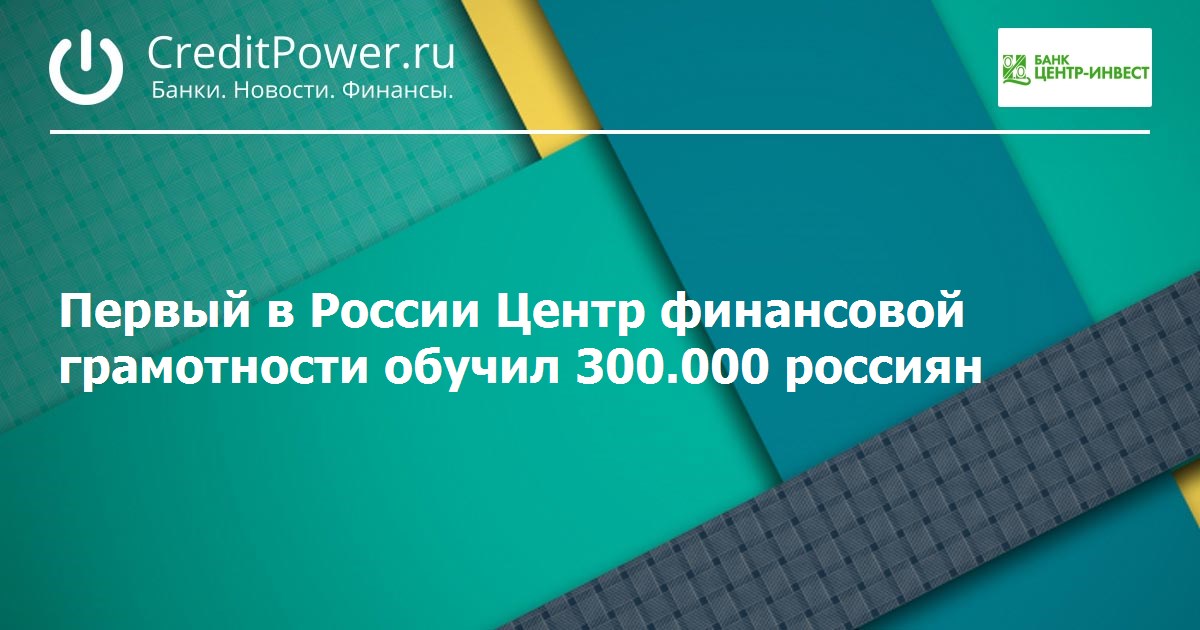 CreditPower.ru
Банки. Новости. Финансы.

БАНК
ЦЕНТР-ИНВЕСТ

Первый в России Центр финансовой грамотности обучил 300.000 россиян